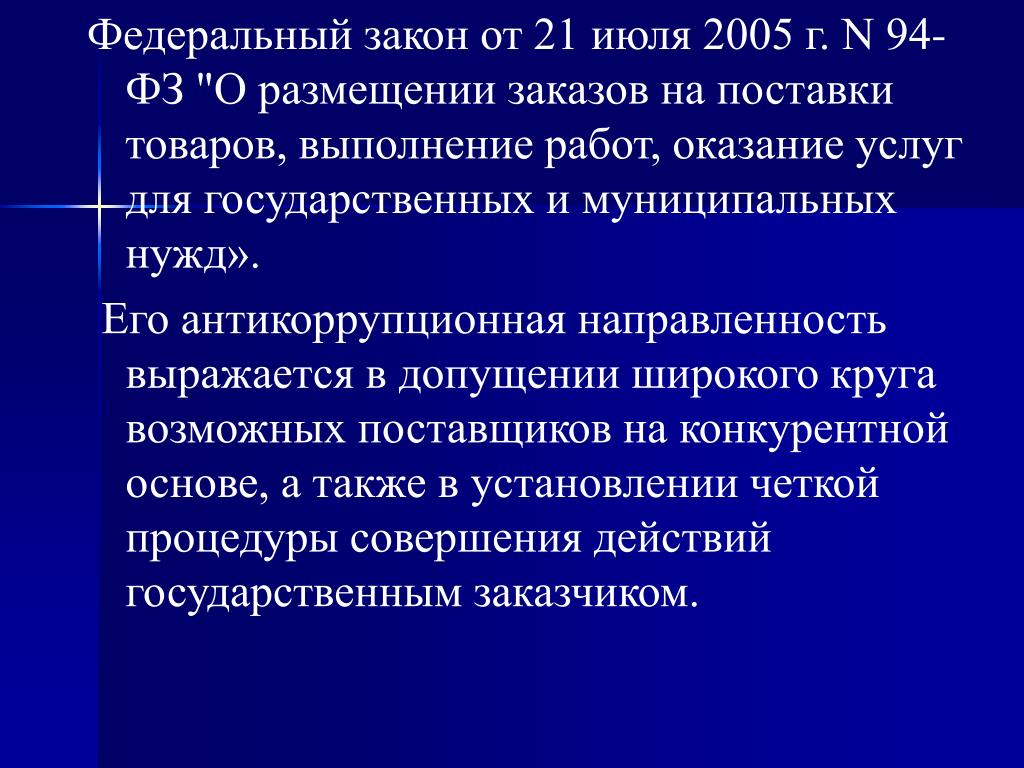 Федеральный закон от 21 июля 2005 г. N 94-ФЗ "О размещении заказов на поставки товаров, выполнение работ, оказание услуг для государственных и муниципальных нужд».

Его антикоррупционная направленность выражается в допущении широкого круга возможных поставщиков на конкурентной основе, а также в установлении четкой процедуры совершения действий государственным заказчиком.